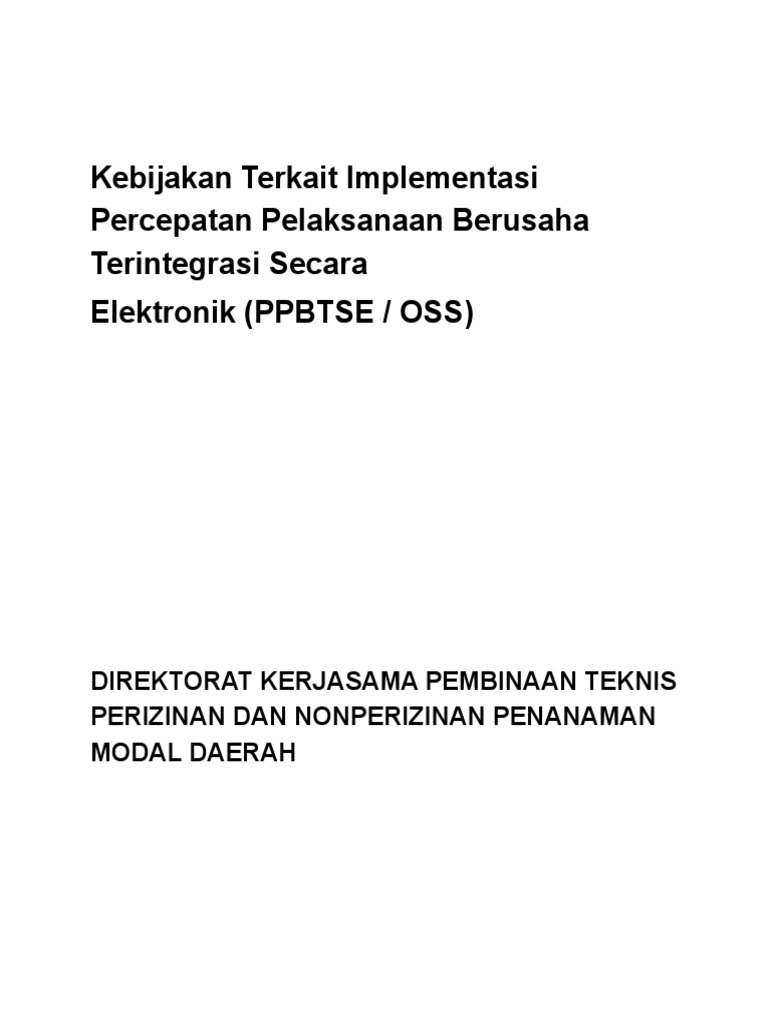 Kebijakan Terkait Implementasi Percepatan Pelaksanaan Berusaha Terintegrasi Secara Elektronik (PPBTSE / OSS)

DIREKTORAT KERJASAMA PEMBINAAN TEKNIS PERIZINAN DAN NONPERIZINAN PENANAMAN MODAL DAERAH